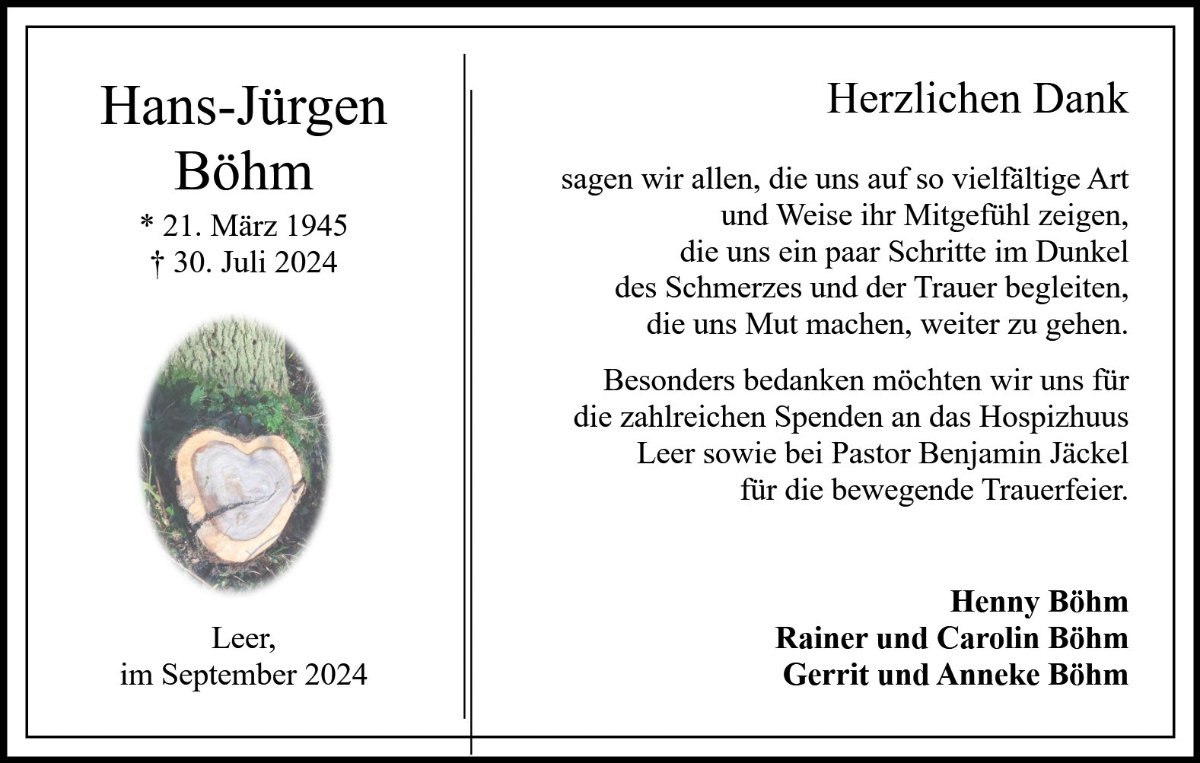 Hans-Jürgen
Böhm
* 21. März 1945
† 30. Juli 2024

Leer,
im September 2024

Herzlichen Dank

sagen wir allen, die uns auf so vielfältige Art
und Weise ihr Mitgefühl zeigen,
die uns ein paar Schritte im Dunkel
des Schmerzes und der Trauer begleiten,
die uns Mut machen, weiter zu gehen.

Besonders bedanken möchten wir uns für die zahlreichen Spenden an das Hospizhuus Leer sowie bei Pastor Benjamin Jäckel für die bewegende Trauerfeier.

Henny Böhm
Rainer und Carolin Böhm
Gerrit und Anneke Böhm